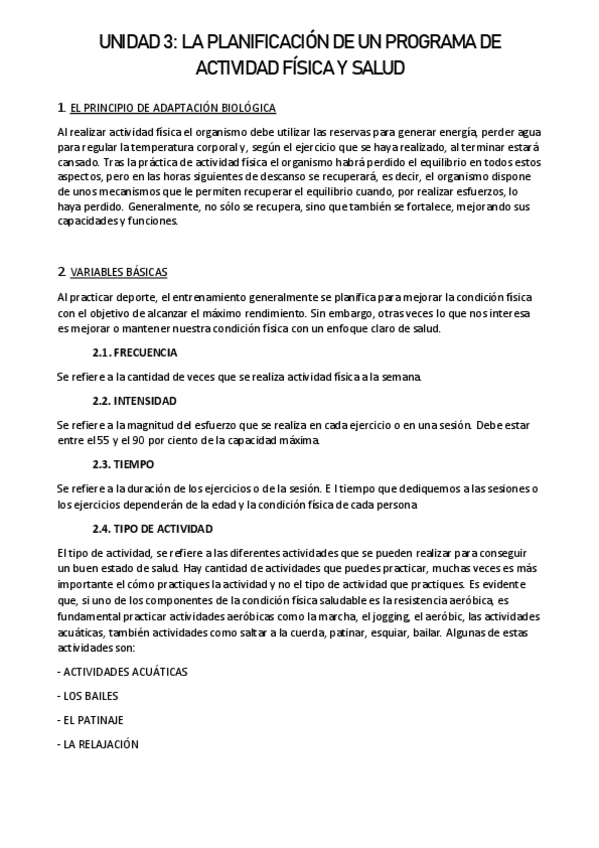 UNIDAD 3: LA PLANIFICACIÓN DE UN PROGRAMA DE ACTIVIDAD FÍSICA Y SALUD

1. EL PRINCIPIO DE ADAPTACIÓN BIOLÓGICA

Al realizar actividad física el organismo debe utilizar las reservas para generar energía, perder agua para regular la temperatura corporal y, según el ejercicio que se haya realizado, al terminar estará cansado. Tras la práctica de actividad física el organismo habrá perdido el equilibrio en todos estos aspectos, pero en las horas siguientes de descanso se recuperará, es decir, el organismo dispone de unos mecanismos que le permiten recuperar el equilibrio cuando, por realizar esfuerzos, lo haya perdido. Generalmente, no sólo se recupera, sino que también se fortalece, mejorando sus capacidades y funciones.

2. VARIABLES BÁSICAS

Al practicar deporte, el entrenamiento generalmente se planifica para mejorar la condición física con el objetivo de alcanzar el máximo rendimiento. Sin embargo, otras veces lo que nos interesa es mejorar o mantener nuestra condición física con un enfoque claro de salud.

2.1. FRECUENCIA

Se refiere a la cantidad de veces que se realiza actividad física a la semana.

2.2. INTENSIDAD

Se refiere a la magnitud del esfuerzo que se realiza en cada ejercicio o en una sesión. Debe estar entre el 55 y el 90 por ciento de la capacidad máxima.

2.3. TIEMPO

Se refiere a la duración de los ejercicios o de la sesión. E l tiempo que dediquemos a las sesiones o los ejercicios dependerán de la edad y la condición física de cada persona

2.4. TIPO DE ACTIVIDAD

El tipo de actividad, se refiere a las diferentes actividades que se pueden realizar para conseguir un buen estado de salud. Hay cantidad de actividades que puedes practicar, muchas veces es más importante el cómo practiques la actividad y no el tipo de actividad que practiques. Es evidente que, si uno de los componentes de la condición física saludable es la resistencia aeróbica, es fundamental practicar actividades aeróbicas como la marcha, el jogging, el aeróbic, las actividades acuáticas, también actividades como saltar a la cuerda, patinar, esquiar, bailar. Algunas de estas actividades son:

- ACTIVIDADES ACUÁTICAS

- LOS BAILES

- EL PATINAJE

- LA RELAJACIÓN